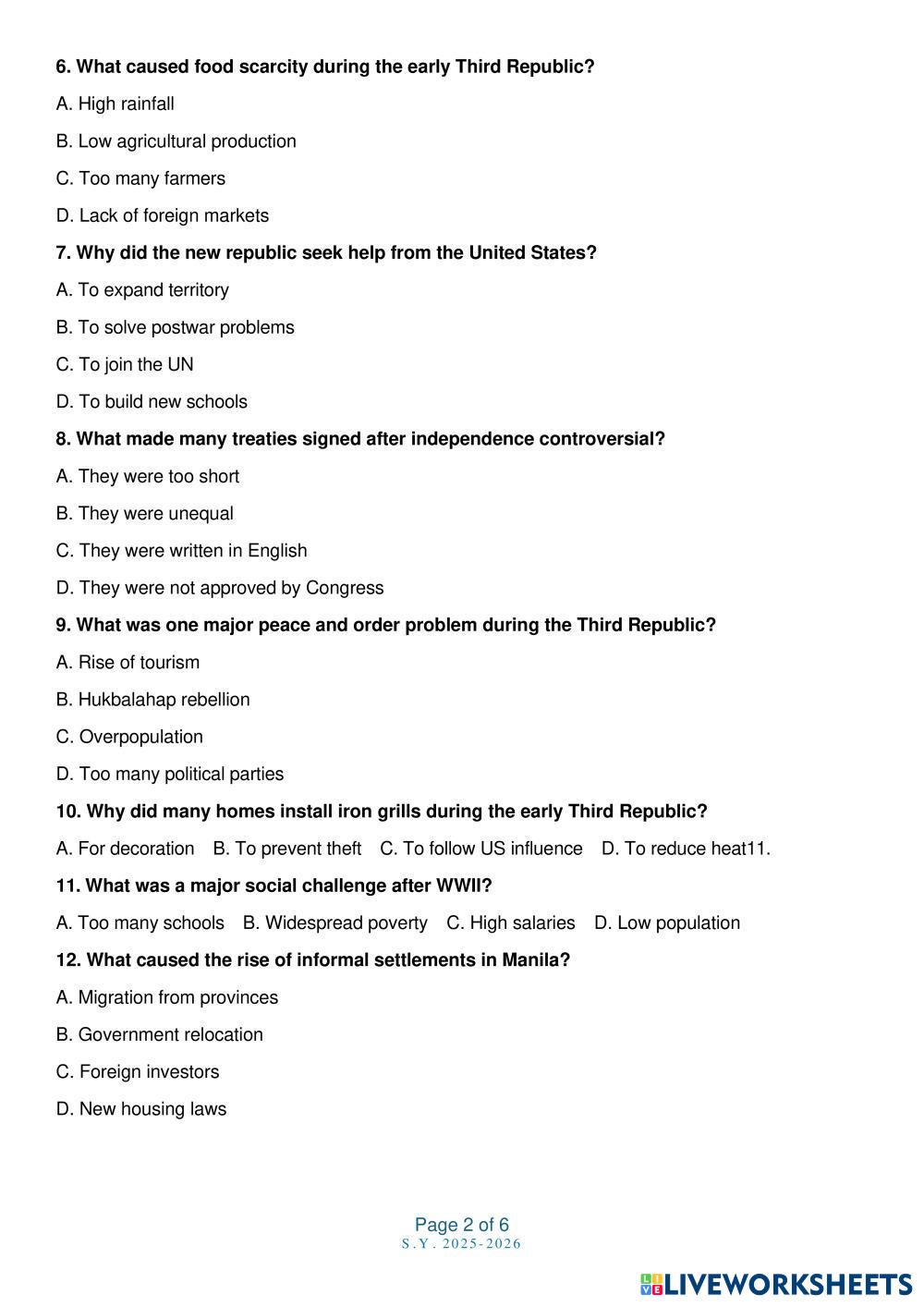 6. What caused food scarcity during the early Third Republic?

A. High rainfall

B. Low agricultural production

C. Too many farmers

D. Lack of foreign markets

7. Why did the new republic seek help from the United States?

A. To expand territory

B. To solve postwar problems

C. To join the UN

D. To build new schools

8. What made many treaties signed after independence controversial?

A. They were too short

B. They were unequal

C. They were written in English

D. They were not approved by Congress

9. What was one major peace and order problem during the Third Republic?

A. Rise of tourism

B. Hukbalahap rebellion

C. Overpopulation

D. Too many political parties

10. Why did many homes install iron grills during the early Third Republic?

A. For decoration B. To prevent theft C. To follow US influence D. To reduce heat11.

11. What was a major social challenge after WWII?

A. Too many schools B. Widespread poverty C. High salaries D. Low population

12. What caused the rise of informal settlements in Manila?

A. Migration from provinces

B. Government relocation

C. Foreign investors

D. New housing laws

Page 2 of 6
S.Y. 2025-2026

LIVEWORKSHEETS